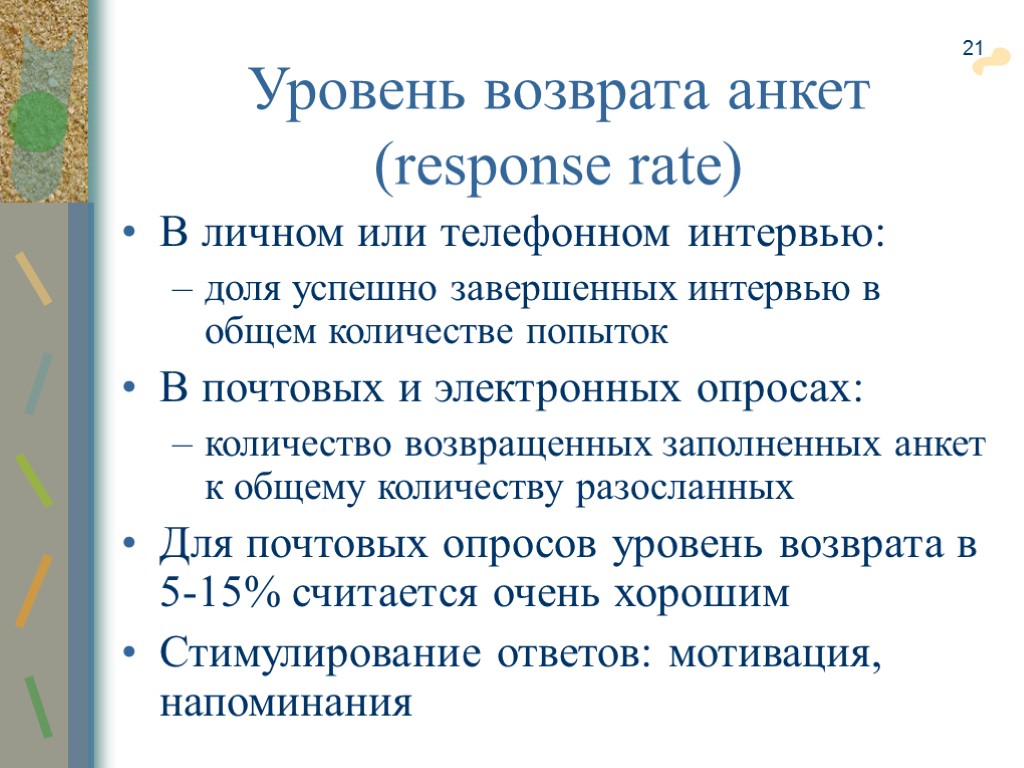 21

Уровень возврата анкет (response rate)

• В личном или телефонном интервью:
– доля успешно завершенных интервью в общем количестве попыток
• В почтовых и электронных опросах:
– количество возвращенных заполненных анкет к общему количеству разосланных
• Для почтовых опросов уровень возврата в 5-15% считается очень хорошим
• Стимулирование ответов: мотивация, напоминания